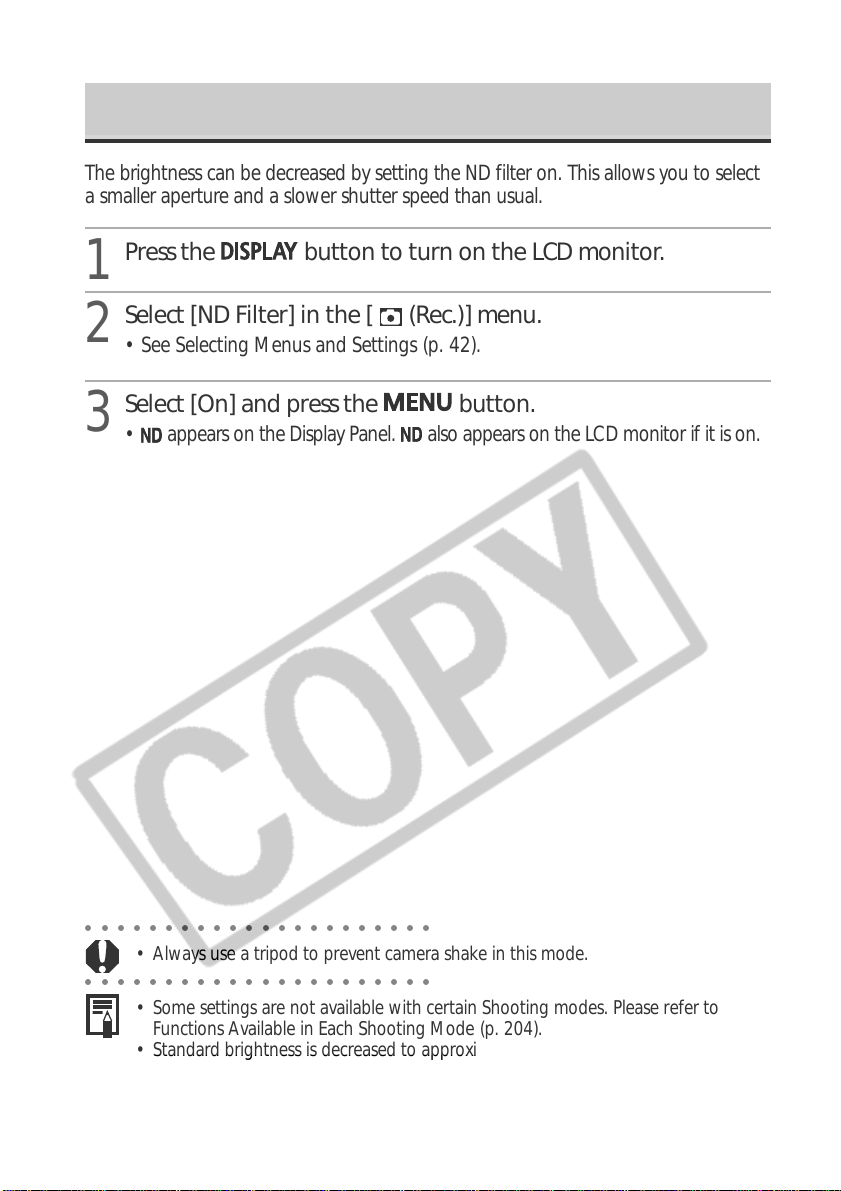 The brightness can be decreased by setting the ND filter on. This allows you to select a smaller aperture and a slower shutter speed than usual.

1 Press the DISPLAY button to turn on the LCD monitor.

2 Select [ND Filter] in the [ (Rec.)] menu.
• See Selecting Menus and Settings (p. 42).

3 Select [On] and press the MENU button.
• ND appears on the Display Panel. ND also appears on the LCD monitor if it is on.

COPY

• Always use a tripod to prevent camera shake in this mode.

• Some settings are not available with certain Shooting modes. Please refer to Functions Available in Each Shooting Mode (p. 204).
• Standard brightness is decreased to approxi